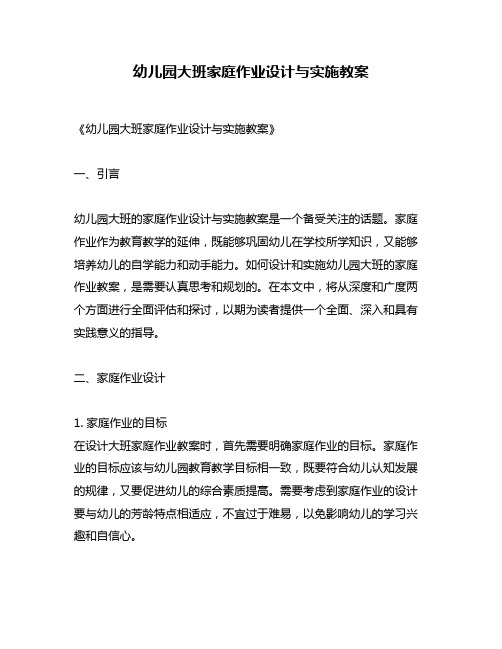 幼儿园大班家庭作业设计与实施教案

《幼儿园大班家庭作业设计与实施教案》

一、引言

幼儿园大班的家庭作业设计与实施教案是一个备受关注的话题。家庭作业作为教育教学的延伸，既能够巩固幼儿在学校所学知识，又能够培养幼儿的自学能力和动手能力。如何设计和实施幼儿园大班的家庭作业教案，是需要认真思考和规划的。在本文中，将从深度和广度两个方面进行全面评估和探讨，以期为读者提供一个全面、深入和具有实践意义的指导。

二、家庭作业设计

1. 家庭作业的目标
在设计大班家庭作业教案时，首先需要明确家庭作业的目标。家庭作业的目标应该与幼儿园教育教学目标相一致，既要符合幼儿认知发展的规律，又要促进幼儿的综合素质提高。需要考虑到家庭作业的设计要与幼儿的芳龄特点相适应，不宜过于难易，以免影响幼儿的学习兴趣和自信心。